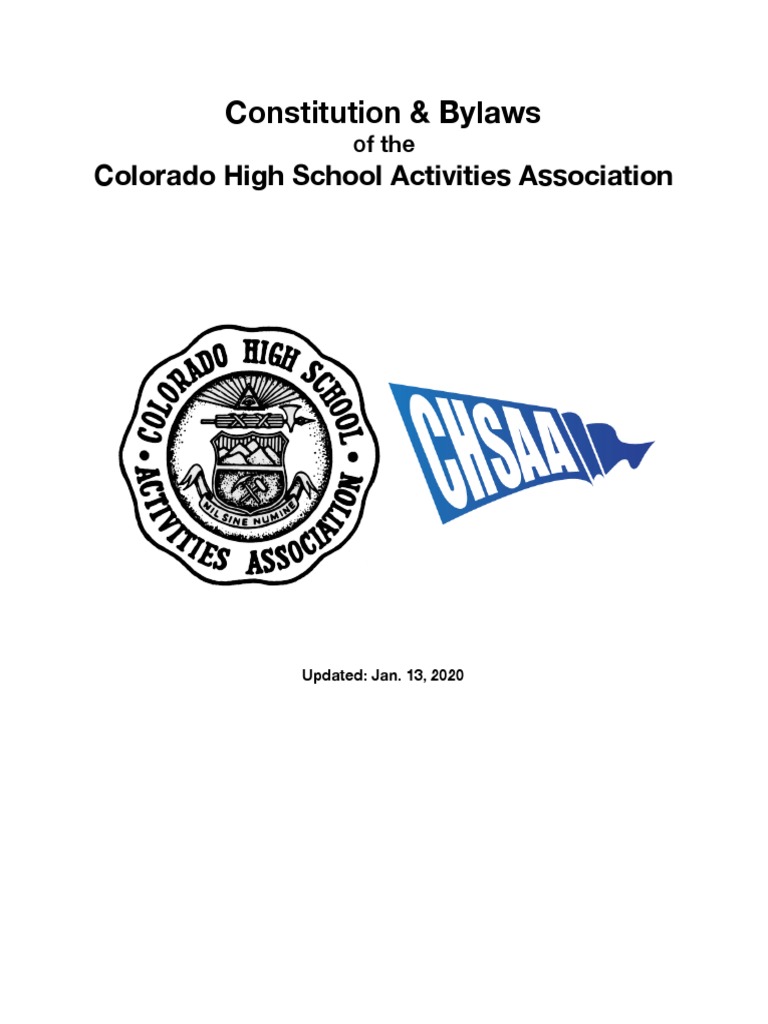 Constitution & Bylaws
of the
Colorado High School Activities Association

COLORADO HIGH SCHOOL ACTIVITIES ASSOCIATION

NIL SINE NUMINE

CHSAA

Updated: Jan. 13, 2020